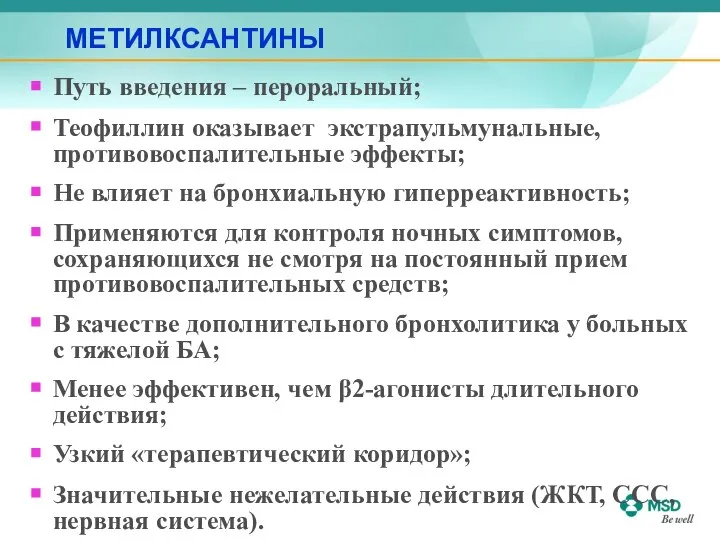 МЕТИЛКСАНТИНЫ

Путь введения – пероральный;

Теофиллин оказывает экстрапульмунальные, противовоспалительные эффекты;

Не влияет на бронхиальную гиперреактивность;

Применяются для контроля ночных симптомов, сохраняющихся не смотря на постоянный прием противовоспалительных средств;

В качестве дополнительного бронхолитика у больных с тяжелой БА;

Менее эффективен, чем β2-агонисты длительного действия;

Узкий «терапевтический коридор»;

Значительные нежелательные действия (ЖКТ, ССС, нервная система).

MSD
Be well